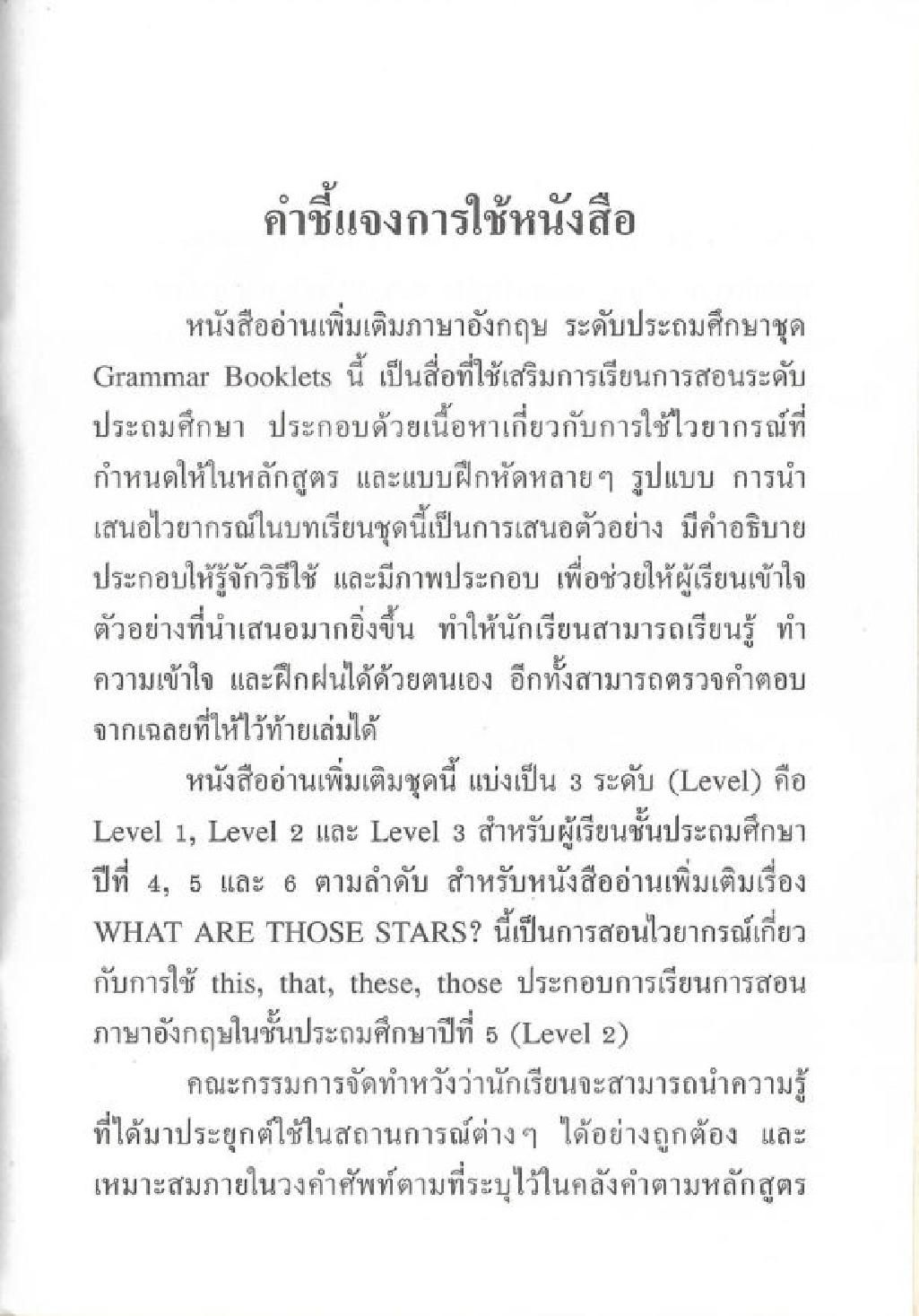 คำชี้แจงการใช้หนังสือ

หนังสืออ่านเพิ่มเติมภาษาอังกฤษ ระดับประถมศึกษาชุด Grammar Booklets นี้ เป็นสื่อที่ใช้เสริมการเรียนการสอนระดับประถมศึกษา ประกอบด้วยเนื้อหาเกี่ยวกับการใช้ไวยากรณ์ที่กำหนดให้ในหลักสูตร และแบบฝึกหัดหลายๆ รูปแบบ การนำเสนอไวยากรณ์ในบทเรียนชุดนี้เป็นการเสนอตัวอย่าง มีคำอธิบายประกอบให้รู้จักวิธีใช้ และมีภาพประกอบ เพื่อช่วยให้ผู้เรียนเข้าใจตัวอย่างที่นำเสนอมากยิ่งขึ้น ทำให้นักเรียนสามารถเรียนรู้ ทำความเข้าใจ และฝึกฝนได้ด้วยตนเอง อีกทั้งสามารถตรวจคำตอบจากเฉลยที่ให้ไว้ท้ายเล่มได้

หนังสืออ่านเพิ่มเติมชุดนี้ แบ่งเป็น 3 ระดับ (Level) คือ Level 1, Level 2 และ Level 3 สำหรับผู้เรียนชั้นประถมศึกษาปีที่ 4, 5 และ 6 ตามลำดับ สำหรับหนังสืออ่านเพิ่มเติมเรื่อง WHAT ARE THOSE STARS? นี้เป็นการสอนไวยากรณ์เกี่ยวกับการใช้ this, that, these, those ประกอบการเรียนการสอนภาษาอังกฤษในชั้นประถมศึกษาปีที่ 5 (Level 2)

คณะกรรมการจัดทำหวังว่านักเรียนจะสามารถนำความรู้ที่ได้มาประยุกต์ใช้ในสถานการณ์ต่างๆ ได้อย่างถูกต้อง และเหมาะสมภายในวงคำศัพท์ตามที่ระบุไว้ในคลังคำตามหลักสูตร